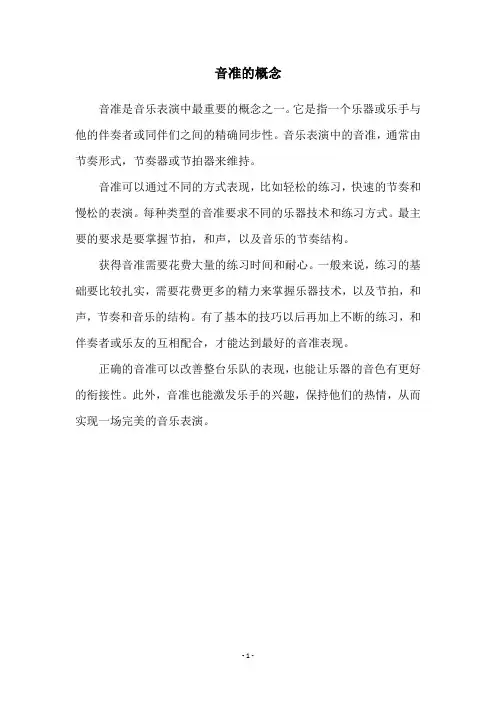 音准的概念

音准是音乐表演中最重要的概念之一。它是指一个乐器或乐手与他的伴奏者或同伴们之间的精确同步性。音乐表演中的音准，通常由节奏形式，节奏器或节拍器来维持。

音准可以通过不同的方式表现，比如轻松的练习，快速的节奏和慢松的表演。每种类型的音准要求不同的乐器技术和练习方式。最主要的要求是要掌握节拍，和声，以及音乐的节奏结构。

获得音准需要花费大量的练习时间和耐心。一般来说，练习的基础要比较扎实，需要花费更多的精力来掌握乐器技术，以及节拍，和声，节奏和音乐的结构。有了基本的技巧以后再加上不断的练习，和伴奏者或乐友的互相配合，才能达到最好的音准表现。

正确的音准可以改善整台乐队的表现，也能让乐器的音色有更好的衔接性。此外，音准也能激发乐手的兴趣，保持他们的热情，从而实现一场完美的音乐表演。

- 1 -